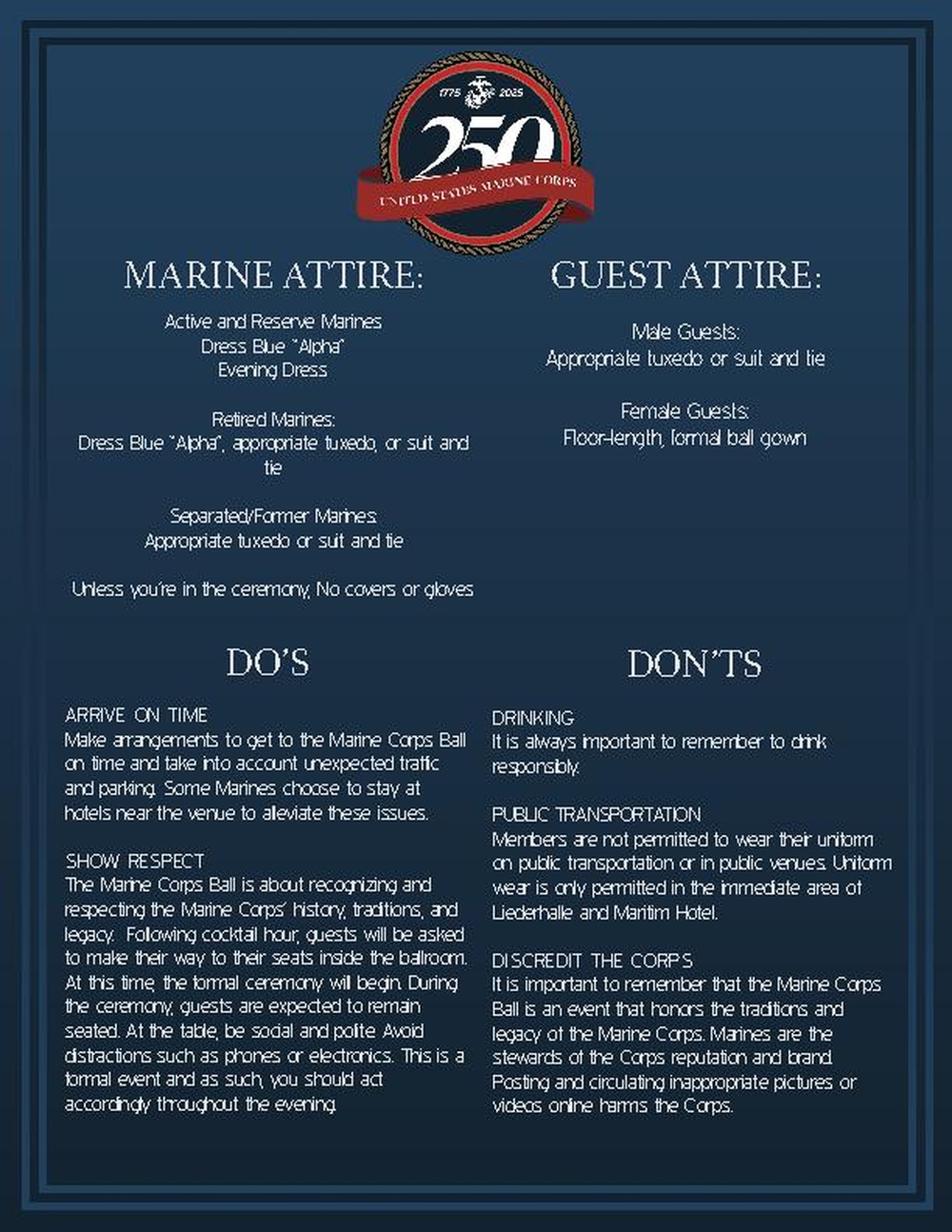 1775 2025
250
UNITED STATES MARINE CORPS

MARINE ATTIRE:

Active and Reserve Marines
Dress Blue "Alpha"
Evening Dress

Retired Marines:
Dress Blue "Alpha", appropriate tuxedo, or suit and tie

Separated/Former Marines:
Appropriate tuxedo or suit and tie

Unless you're in the ceremony, No covers or gloves

GUEST ATTIRE:

Male Guests:
Appropriate tuxedo or suit and tie

Female Guests:
Floor-length, formal ball gown

DO'S

ARRIVE ON TIME
Make arrangements to get to the Marine Corps Ball on time and take into account unexpected traffic and parking. Some Marines choose to stay at hotels near the venue to alleviate these issues.

SHOW RESPECT
The Marine Corps Ball is about recognizing and respecting the Marine Corps' history, traditions, and legacy. Following cocktail hour, guests will be asked to make their way to their seats inside the ballroom. At this time, the formal ceremony will begin. During the ceremony, guests are expected to remain seated. At the table, be social and polite. Avoid distractions such as phones or electronics. This is a formal event and as such, you should act accordingly throughout the evening.

DON'TS

DRINKING
It is always important to remember to drink responsibly.

PUBLIC TRANSPORTATION
Members are not permitted to wear their uniform on public transportation or in public venues. Uniform wear is only permitted in the immediate area of Liederhalle and Maritim Hotel.

DISCREDIT THE CORPS
It is important to remember that the Marine Corps Ball is an event that honors the traditions and legacy of the Marine Corps. Marines are the stewards of the Corps reputation and brand. Posting and circulating inappropriate pictures or videos online harms the Corps.